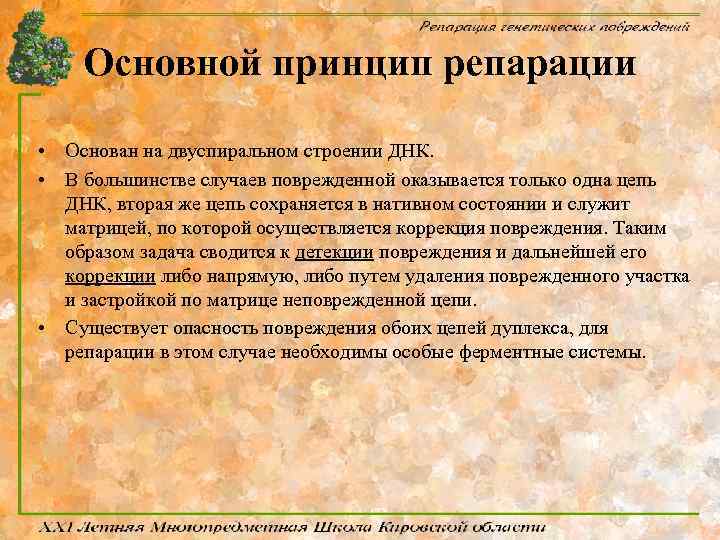 Репарация генетических повреждений

Основной принцип репарации

• Основан на двуспиральном строении ДНК.
• В большинстве случаев поврежденной оказывается только одна цепь ДНК, вторая же цепь сохраняется в нативном состоянии и служит матрицей, по которой осуществляется коррекция повреждения. Таким образом задача сводится к детекции повреждения и дальнейшей его коррекции либо напрямую, либо путем удаления поврежденного участка и застройкой по матрице неповрежденной цепи.
• Существует опасность повреждения обоих цепей дуплекса, для репарации в этом случае необходимы особые ферментные системы.

XXI Летняя Многопредметная Школа Кировской области